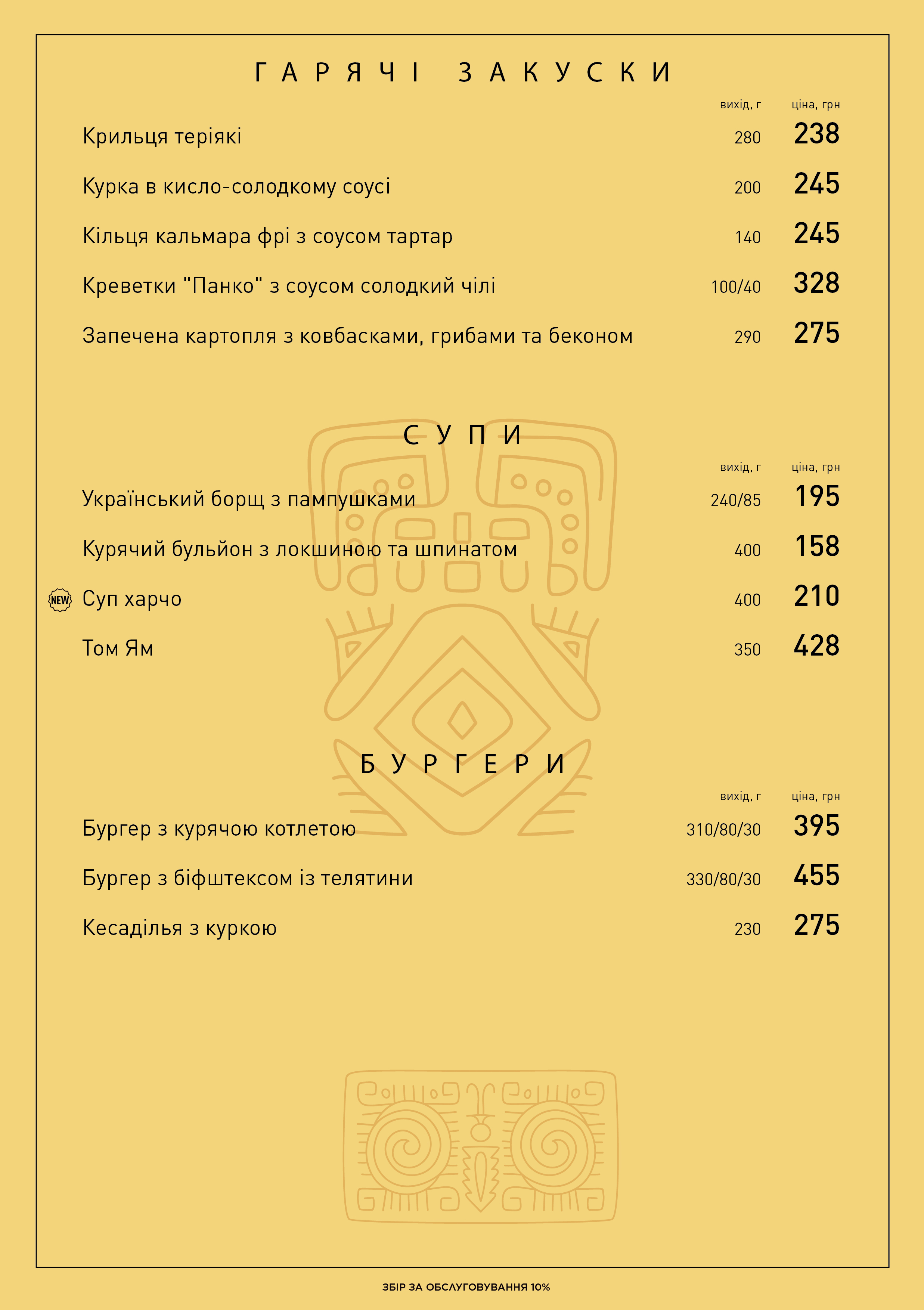 ГАРЯЧІ ЗАКУСКИ

| | вихід, г | ціна, грн |
|---|---|---|
| Крильця теріякі | 280 | 238 |
| Курка в кисло-солодкому соусі | 200 | 245 |
| Кільця кальмара фрі з соусом тартар | 140 | 245 |
| Креветки "Панко" з соусом солодкий чілі | 100/40 | 328 |
| Запечена картопля з ковбасками, грибами та беконом | 290 | 275 |

СУПИ

| | вихід, г | ціна, грн |
|---|---|---|
| Український борщ з пампушками | 240/85 | 195 |
| Курячий бульйон з локшиною та шпинатом | 400 | 158 |
| NEW Суп харчо | 400 | 210 |
| Том Ям | 350 | 428 |

БУРГЕРИ

| | вихід, г | ціна, грн |
|---|---|---|
| Бургер з курячою котлетою | 310/80/30 | 395 |
| Бургер з біфштексом із телятини | 330/80/30 | 455 |
| Кесаділья з куркою | 230 | 275 |

ЗБІР ЗА ОБСЛУГОВУВАННЯ 10%